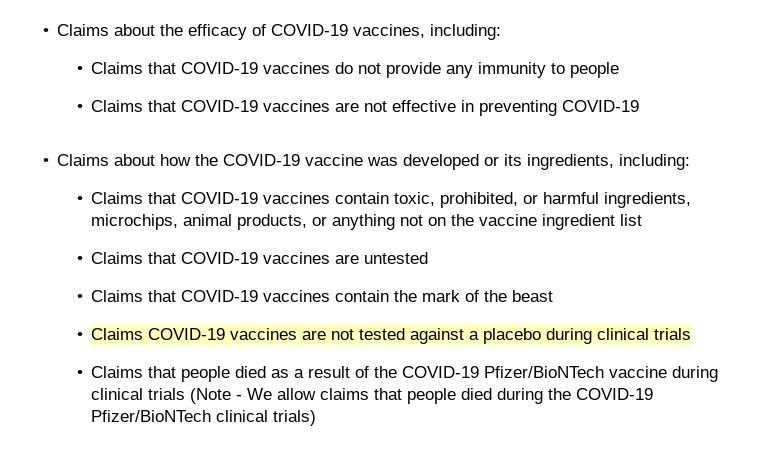 • Claims about the efficacy of COVID-19 vaccines, including:

• Claims that COVID-19 vaccines do not provide any immunity to people

• Claims that COVID-19 vaccines are not effective in preventing COVID-19

• Claims about how the COVID-19 vaccine was developed or its ingredients, including:

• Claims that COVID-19 vaccines contain toxic, prohibited, or harmful ingredients, microchips, animal products, or anything not on the vaccine ingredient list

• Claims that COVID-19 vaccines are untested

• Claims that COVID-19 vaccines contain the mark of the beast

• Claims COVID-19 vaccines are not tested against a placebo during clinical trials

• Claims that people died as a result of the COVID-19 Pfizer/BioNTech vaccine during clinical trials (Note - We allow claims that people died during the COVID-19 Pfizer/BioNTech clinical trials)